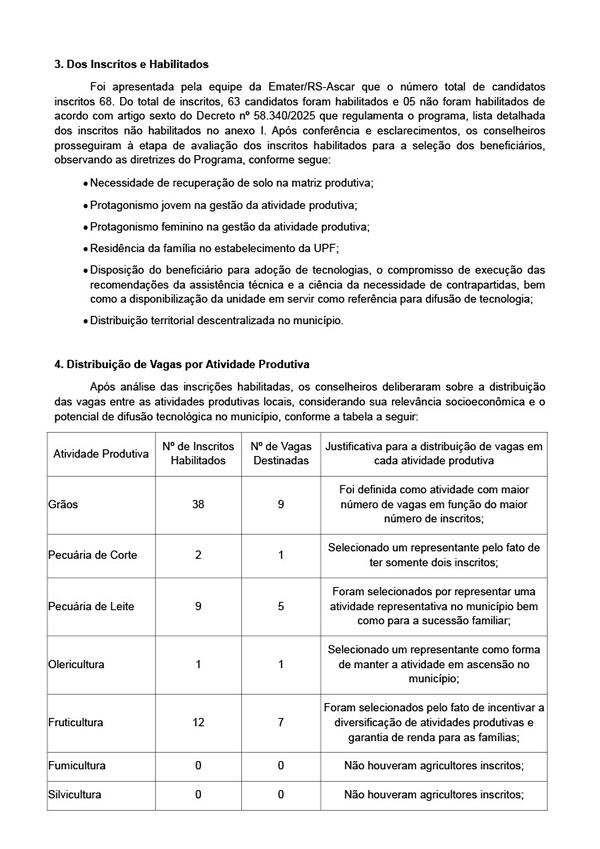 3. Dos Inscritos e Habilitados

Foi apresentada pela equipe da Emater/RS-Ascar que o número total de candidatos inscritos 68. Do total de inscritos, 63 candidatos foram habilitados e 05 não foram habilitados de acordo com artigo sexto do Decreto nº 58.340/2025 que regulamenta o programa, lista detalhada dos inscritos não habilitados no anexo I. Após conferência e esclarecimentos, os conselheiros prosseguiram à etapa de avaliação dos inscritos habilitados para a seleção dos beneficiários, observando as diretrizes do Programa, conforme segue:

• Necessidade de recuperação de solo na matriz produtiva;

• Protagonismo jovem na gestão da atividade produtiva;

• Protagonismo feminino na gestão da atividade produtiva;

• Residência da família no estabelecimento da UPF;

• Disposição do beneficiário para adoção de tecnologias, o compromisso de execução das recomendações da assistência técnica e a ciência da necessidade de contrapartidas, bem como a disponibilização da unidade em servir como referência para difusão de tecnologia;

• Distribuição territorial descentralizada no município.

4. Distribuição de Vagas por Atividade Produtiva

Após análise das inscrições habilitadas, os conselheiros deliberaram sobre a distribuição das vagas entre as atividades produtivas locais, considerando sua relevância socioeconômica e o potencial de difusão tecnológica no município, conforme a tabela a seguir:

| Atividade Produtiva | Nº de Inscritos Habilitados | Nº de Vagas Destinadas | Justificativa para a distribuição de vagas em cada atividade produtiva |
|---|---|---|---|
| Grãos | 38 | 9 | Foi definida como atividade com maior número de vagas em função do maior número de inscritos; |
| Pecuária de Corte | 2 | 1 | Selecionado um representante pelo fato de ter somente dois inscritos; |
| Pecuária de Leite | 9 | 5 | Foram selecionados por representar uma atividade representativa no município bem como para a sucessão familiar; |
| Olericultura | 1 | 1 | Selecionado um representante como forma de manter a atividade em ascensão no município; |
| Fruticultura | 12 | 7 | Foram selecionados pelo fato de incentivar a diversificação de atividades produtivas e garantia de renda para as famílias; |
| Fumicultura | 0 | 0 | Não houveram agricultores inscritos; |
| Silvicultura | 0 | 0 | Não houveram agricultores inscritos; |